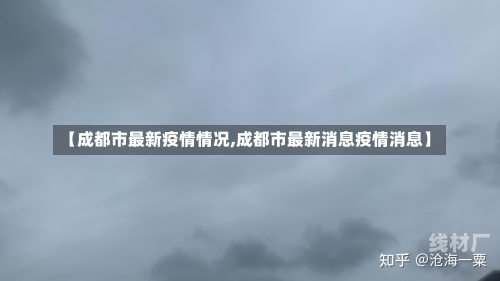 【成都市最新疫情情况,成都市最新消息疫情消息】

线材厂

知乎 @沧海一粟